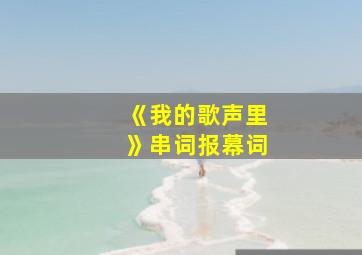 《我的歌声里》串词报幕词